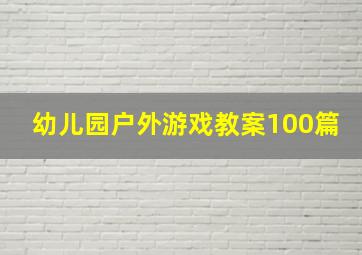 幼儿园户外游戏教案100篇